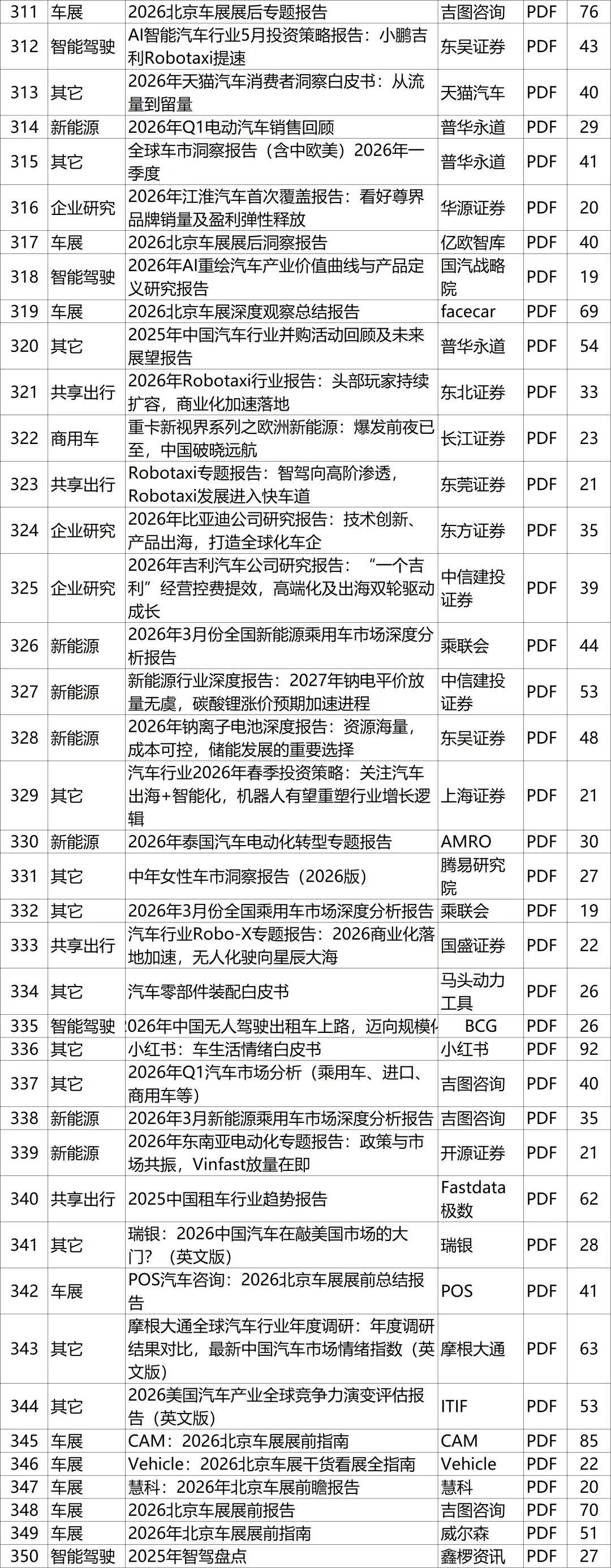 | 311 | 车展 | 2026北京车展展后专题报告 | 吉图咨询 | PDF | 76 |
|---|---|---|---|---|---|
| 312 | 智能驾驶 | AI智能汽车行业5月投资策略报告：小鹏吉利Robotaxi提速 | 东吴证券 | PDF | 43 |
| 313 | 其它 | 2026年天猫汽车消费者洞察白皮书：从流量到留量 | 天猫汽车 | PDF | 40 |
| 314 | 新能源 | 2026年Q1电动汽车销售回顾 | 普华永道 | PDF | 29 |
| 315 | 其它 | 全球车市洞察报告（含中欧美）2026年一季度 | 普华永道 | PDF | 41 |
| 316 | 企业研究 | 2026年江淮汽车首次覆盖报告：看好尊界品牌销量及盈利弹性释放 | 华源证券 | PDF | 20 |
| 317 | 车展 | 2026北京车展展后洞察报告 | 亿欧智库 | PDF | 40 |
| 318 | 智能驾驶 | 2026年AI重绘汽车产业价值曲线与产品定义研究报告 | 国汽战略院 | PDF | 19 |
| 319 | 车展 | 2026北京车展深度观察总结报告 | facecar | PDF | 69 |
| 320 | 其它 | 2025年中国汽车行业并购活动回顾及未来展望报告 | 普华永道 | PDF | 54 |
| 321 | 共享出行 | 2026年Robotaxi行业报告：头部玩家持续扩容，商业化加速落地 | 东北证券 | PDF | 33 |
| 322 | 商用车 | 重卡新视界系列之欧洲新能源：爆发前夜已至，中国破晓远航 | 长江证券 | PDF | 23 |
| 323 | 共享出行 | Robotaxi专题报告：智驾向高阶渗透，Robotaxi发展进入快车道 | 东莞证券 | PDF | 21 |
| 324 | 企业研究 | 2026年比亚迪公司研究报告：技术创新、产品出海，打造全球化车企 | 东方证券 | PDF | 35 |
| 325 | 企业研究 | 2026年吉利汽车公司研究报告：“一个吉利”经营控费提效，高端化及出海双轮驱动成长 | 中信建投证券 | PDF | 39 |
| 326 | 新能源 | 2026年3月份全国新能源乘用车市场深度分析报告 | 乘联会 | PDF | 44 |
| 327 | 新能源 | 新能源行业深度报告：2027年钠电平价放量无虞，碳酸锂涨价预期加速进程 | 中信建投证券 | PDF | 53 |
| 328 | 新能源 | 2026年钠离子电池深度报告：资源海量，成本可控，储能发展的重要选择 | 东吴证券 | PDF | 48 |
| 329 | 其它 | 汽车行业2026年春季投资策略：关注汽车出海+智能化，机器人有望重塑行业增长逻辑 | 上海证券 | PDF | 21 |
| 330 | 新能源 | 2026年泰国汽车电动化转型专题报告 | AMRO | PDF | 30 |
| 331 | 其它 | 中年女性车市洞察报告（2026版） | 腾易研究院 | PDF | 27 |
| 332 | 其它 | 2026年3月份全国乘用车市场深度分析报告 | 乘联会 | PDF | 19 |
| 333 | 共享出行 | 汽车行业Robo-X专题报告：2026商业化落地加速，无人化驶向星辰大海 | 国盛证券 | PDF | 22 |
| 334 | 其它 | 汽车零部件装配白皮书 | 马头动力工具 | PDF | 26 |
| 335 | 智能驾驶 | 026年中国无人驾驶出租车上路，迈向规模化 | BCG | PDF | 26 |
| 336 | 其它 | 小红书：车生活情绪白皮书 | 小红书 | PDF | 92 |
| 337 | 其它 | 2026年Q1汽车市场分析（乘用车、进口、商用车等） | 吉图咨询 | PDF | 40 |
| 338 | 新能源 | 2026年3月新能源乘用车市场深度分析报告 | 吉图咨询 | PDF | 35 |
| 339 | 新能源 | 2026年东南亚电动化专题报告：政策与市场共振，Vinfast放量在即 | 开源证券 | PDF | 21 |
| 340 | 共享出行 | 2025中国租车行业趋势报告 | Fastdata极数 | PDF | 62 |
| 341 | 其它 | 瑞银：2026中国汽车在敲美国市场的大门？（英文版） | 瑞银 | PDF | 28 |
| 342 | 车展 | POS汽车咨询：2026北京车展展前总结报告 | POS | PDF | 41 |
| 343 | 其它 | 摩根大通全球汽车行业年度调研：年度调研结果对比，最新中国汽车市场情绪指数（英文版） | 摩根大通 | PDF | 63 |
| 344 | 其它 | 2026美国汽车产业全球竞争力演变评估报告（英文版） | ITIF | PDF | 53 |
| 345 | 车展 | CAM：2026北京车展展前指南 | CAM | PDF | 85 |
| 346 | 车展 | Vehicle：2026北京车展干货看展全指南 | Vehicle | PDF | 22 |
| 347 | 车展 | 慧科：2026年北京车展前瞻报告 | 慧科 | PDF | 20 |
| 348 | 车展 | 2026北京车展展前报告 | 吉图咨询 | PDF | 70 |
| 349 | 车展 | 2026年北京车展展前指南 | 威尔森 | PDF | 51 |
| 350 | 智能驾驶 | 2025年智驾盘点 | 鑫椤资讯 | PDF | 27 |